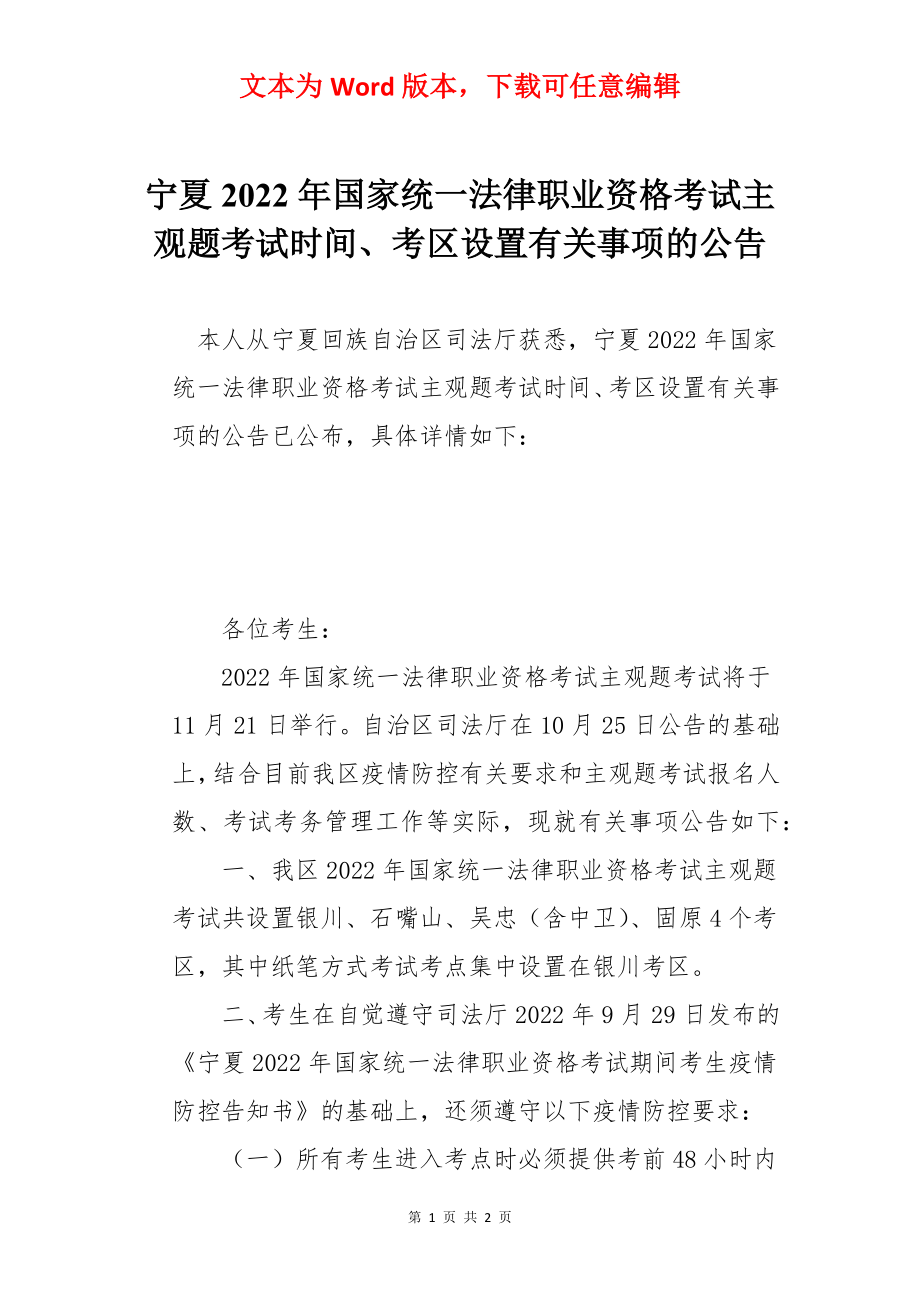 文本为 Word 版本，下载可任意编辑

宁夏 2022 年国家统一法律职业资格考试主观题考试时间、考区设置有关事项的公告

本人从宁夏回族自治区司法厅获悉，宁夏 2022 年国家统一法律职业资格考试主观题考试时间、考区设置有关事项的公告已公布，具体详情如下：

各位考生：

2022 年国家统一法律职业资格考试主观题考试将于 11 月 21 日举行。自治区司法厅在 10 月 25 日公告的基础上，结合目前我区疫情防控有关要求和主观题考试报名人数、考试考务管理工作等实际，现就有关事项公告如下：

一、我区 2022 年国家统一法律职业资格考试主观题考试共设置银川、石嘴山、吴忠（含中卫）、固原 4 个考区，其中纸笔方式考试考点集中设置在银川考区。

二、考生在自觉遵守司法厅 2022 年 9 月 29 日发布的《宁夏 2022 年国家统一法律职业资格考试期间考生疫情防控告知书》的基础上，还须遵守以下疫情防控要求：

（一）所有考生进入考点时必须提供考前 48 小时内

第 1 页 共 2 页